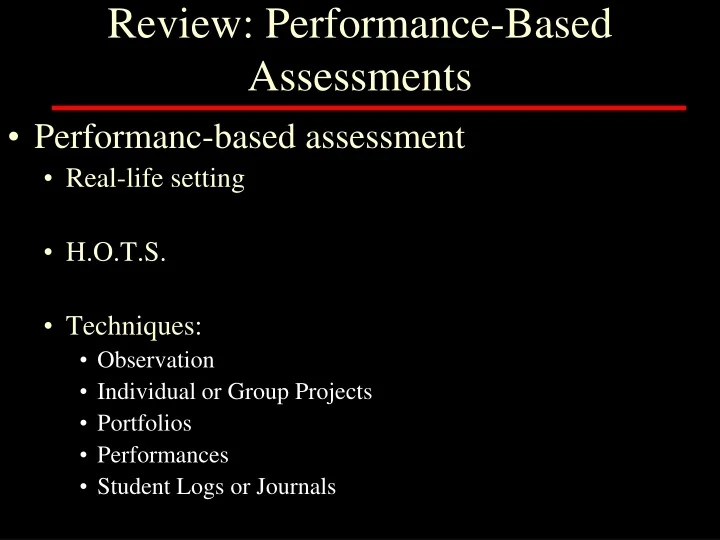 Review: Performance-Based Assessments

• Performanc-based assessment
• Real-life setting
• H.O.T.S.
• Techniques:
• Observation
• Individual or Group Projects
• Portfolios
• Performances
• Student Logs or Journals